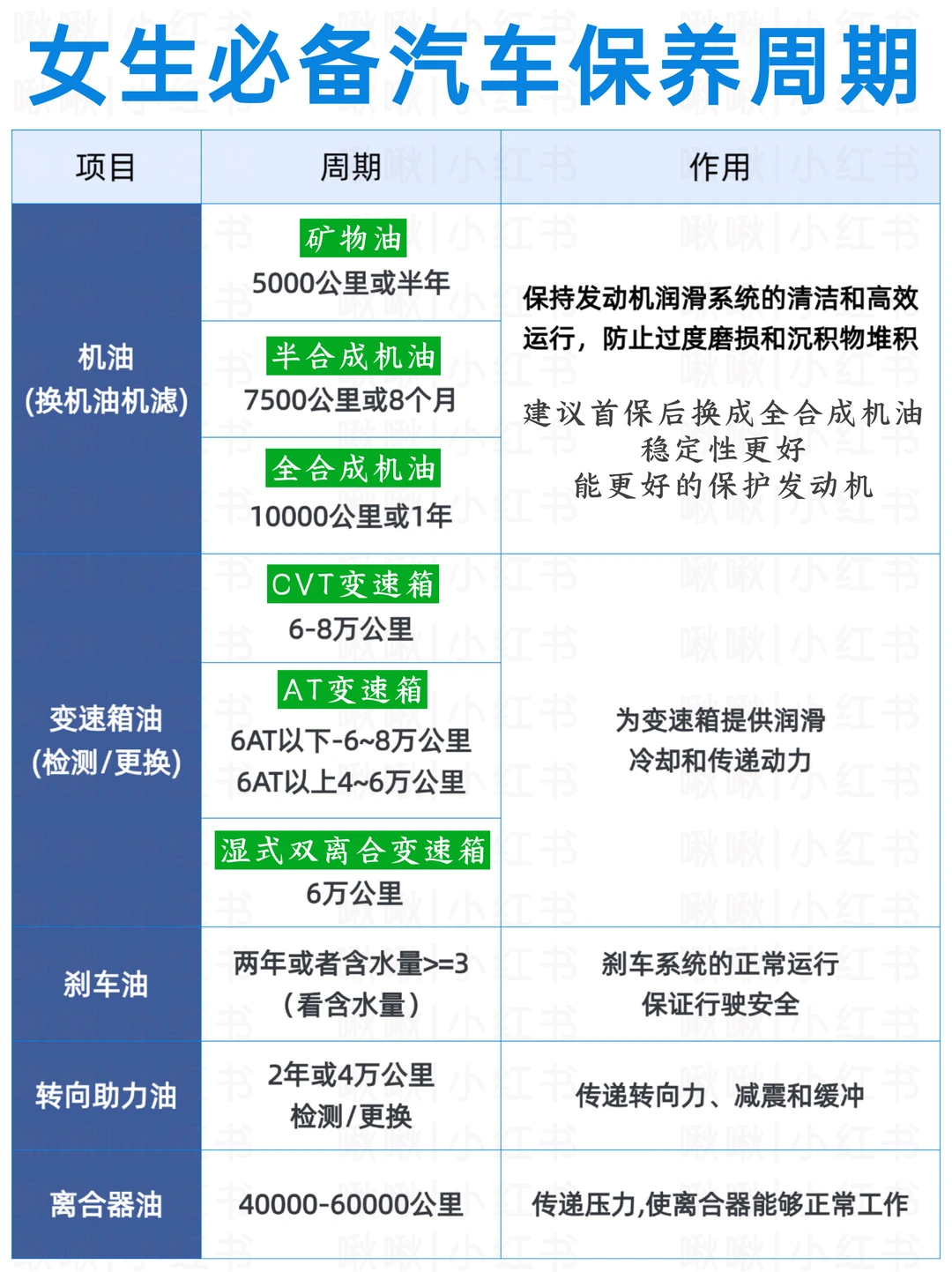 女生必备汽车保养周期

| 项目 | 周期 | 作用 |
|---|---|---|
| 机油 (换机油机滤) | 矿物油 5000公里或半年 | 保持发动机润滑系统的清洁和高效运行，防止过度磨损和沉积物堆积 建议首保后换成全合成机油 稳定性更好 能更好的保护发动机 |
| | 半合成机油 7500公里或8个月 | |
| | 全合成机油 10000公里或1年 | |
| 变速箱油 (检测/更换) | CVT变速箱 6-8万公里 | 为变速箱提供润滑 冷却和传递动力 |
| | AT变速箱 6AT以下-6~8万公里 6AT以上4~6万公里 | |
| | 湿式双离合变速箱 6万公里 | |
| 刹车油 | 两年或者含水量>=3 （看含水量） | 刹车系统的正常运行 保证行驶安全 |
| 转向助力油 | 2年或4万公里 检测/更换 | 传递转向力、减震和缓冲 |
| 离合器油 | 40000-60000公里 | 传递压力,使离合器能够正常工作 |

啾啾|小红书